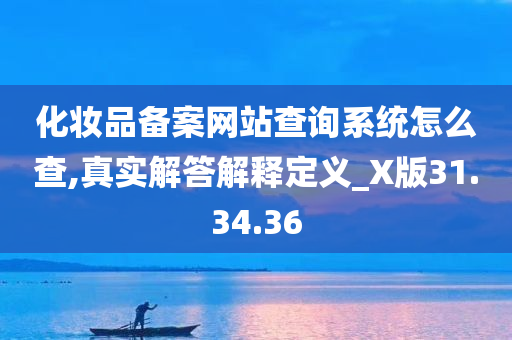 化妆品备案网站查询系统怎么查,真实解答解释定义_X版31.34.36